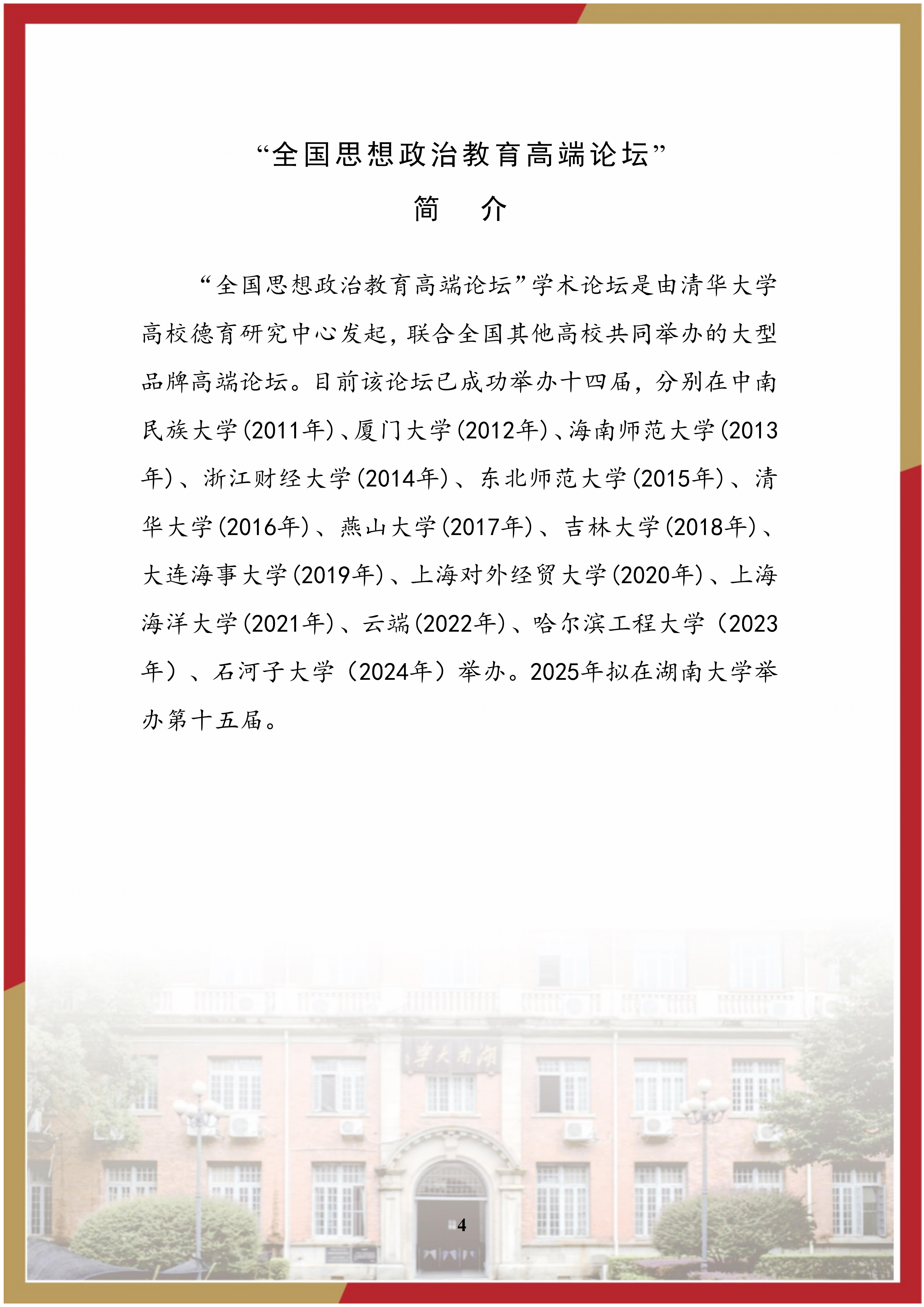 “全国思想政治教育高端论坛”

简　介

“全国思想政治教育高端论坛”学术论坛是由清华大学高校德育研究中心发起，联合全国其他高校共同举办的大型品牌高端论坛。目前该论坛已成功举办十四届，分别在中南民族大学(2011年)、厦门大学(2012年)、海南师范大学(2013年)、浙江财经大学(2014年)、东北师范大学(2015年)、清华大学(2016年)、燕山大学(2017年)、吉林大学(2018年)、大连海事大学(2019年)、上海对外经贸大学(2020年)、上海海洋大学(2021年)、云端(2022年)、哈尔滨工程大学（2023年）、石河子大学（2024年）举办。2025年拟在湖南大学举办第十五届。

湖南大学

4